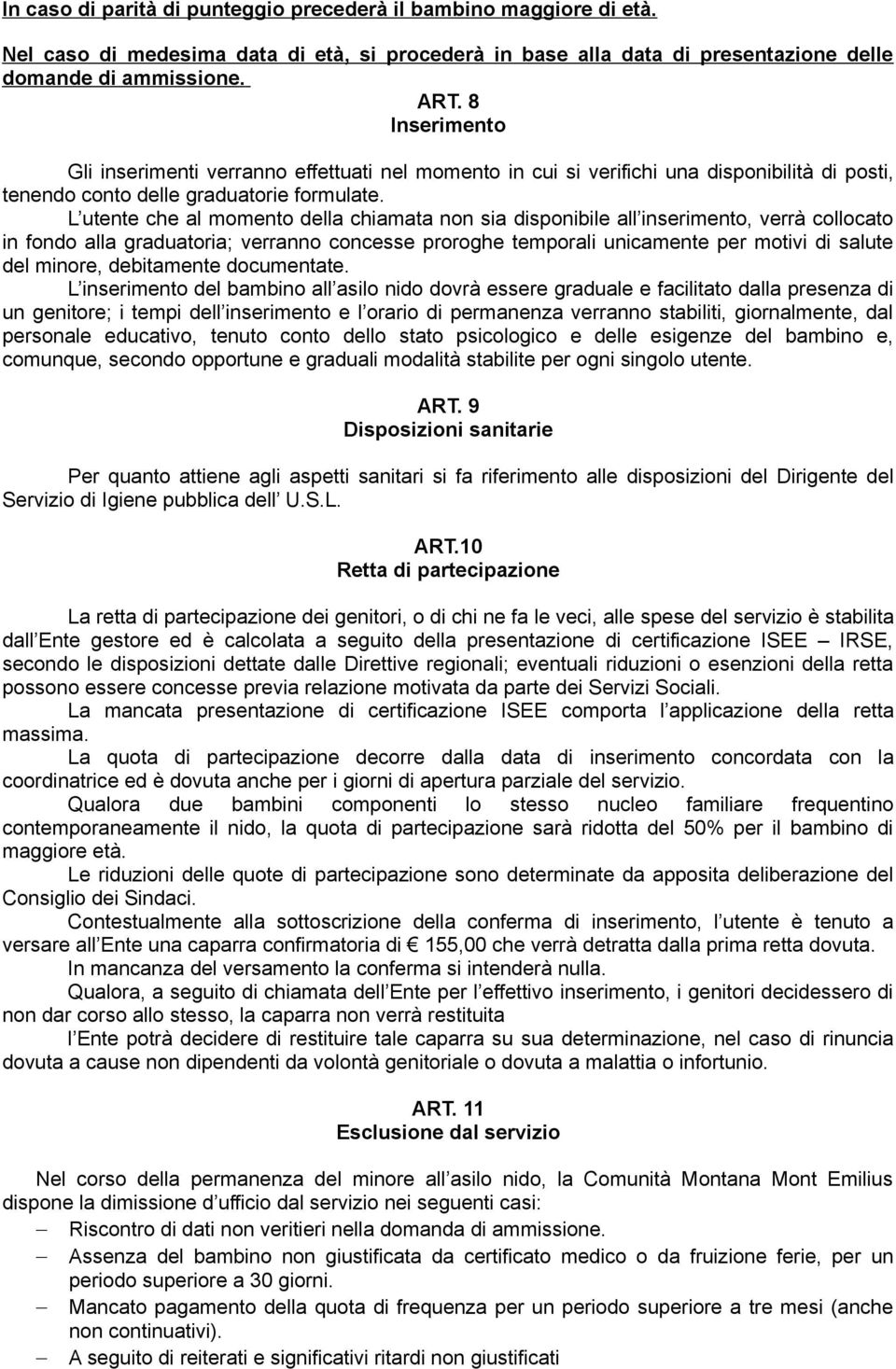 In caso di parità di punteggio precederà il bambino maggiore di età.

Nel caso di medesima data di età, si procederà in base alla data di presentazione delle domande di ammissione.

ART. 8
Inserimento

Gli inserimenti verranno effettuati nel momento in cui si verifichi una disponibilità di posti, tenendo conto delle graduatorie formulate.

L utente che al momento della chiamata non sia disponibile all inserimento, verrà collocato in fondo alla graduatoria; verranno concesse proroghe temporali unicamente per motivi di salute del minore, debitamente documentate.

L inserimento del bambino all asilo nido dovrà essere graduale e facilitato dalla presenza di un genitore; i tempi dell inserimento e l orario di permanenza verranno stabiliti, giornalmente, dal personale educativo, tenuto conto dello stato psicologico e delle esigenze del bambino e, comunque, secondo opportune e graduali modalità stabilite per ogni singolo utente.

ART. 9
Disposizioni sanitarie

Per quanto attiene agli aspetti sanitari si fa riferimento alle disposizioni del Dirigente del Servizio di Igiene pubblica dell U.S.L.

ART.10
Retta di partecipazione

La retta di partecipazione dei genitori, o di chi ne fa le veci, alle spese del servizio è stabilita dall Ente gestore ed è calcolata a seguito della presentazione di certificazione ISEE – IRSE, secondo le disposizioni dettate dalle Direttive regionali; eventuali riduzioni o esenzioni della retta possono essere concesse previa relazione motivata da parte dei Servizi Sociali.

La mancata presentazione di certificazione ISEE comporta l applicazione della retta massima.

La quota di partecipazione decorre dalla data di inserimento concordata con la coordinatrice ed è dovuta anche per i giorni di apertura parziale del servizio.

Qualora due bambini componenti lo stesso nucleo familiare frequentino contemporaneamente il nido, la quota di partecipazione sarà ridotta del 50% per il bambino di maggiore età.

Le riduzioni delle quote di partecipazione sono determinate da apposita deliberazione del Consiglio dei Sindaci.

Contestualmente alla sottoscrizione della conferma di inserimento, l utente è tenuto a versare all Ente una caparra confirmatoria di € 155,00 che verrà detratta dalla prima retta dovuta.

In mancanza del versamento la conferma si intenderà nulla.

Qualora, a seguito di chiamata dell Ente per l effettivo inserimento, i genitori decidessero di non dar corso allo stesso, la caparra non verrà restituita

l Ente potrà decidere di restituire tale caparra su sua determinazione, nel caso di rinuncia dovuta a cause non dipendenti da volontà genitoriale o dovuta a malattia o infortunio.

ART. 11
Esclusione dal servizio

Nel corso della permanenza del minore all asilo nido, la Comunità Montana Mont Emilius dispone la dimissione d ufficio dal servizio nei seguenti casi:

– Riscontro di dati non veritieri nella domanda di ammissione.
– Assenza del bambino non giustificata da certificato medico o da fruizione ferie, per un periodo superiore a 30 giorni.
– Mancato pagamento della quota di frequenza per un periodo superiore a tre mesi (anche non continuativi).
– A seguito di reiterati e significativi ritardi non giustificati